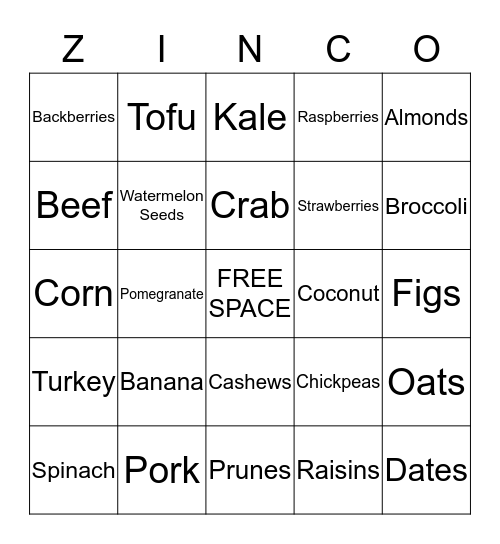 | Z | I | N | C | O |
|---|---|---|---|---|
| Backberries | Tofu | Kale | Raspberries | Almonds |
| Beef | Watermelon Seeds | Crab | Strawberries | Broccoli |
| Corn | Pomegranate | FREE SPACE | Coconut | Figs |
| Turkey | Banana | Cashews | Chickpeas | Oats |
| Spinach | Pork | Prunes | Raisins | Dates |